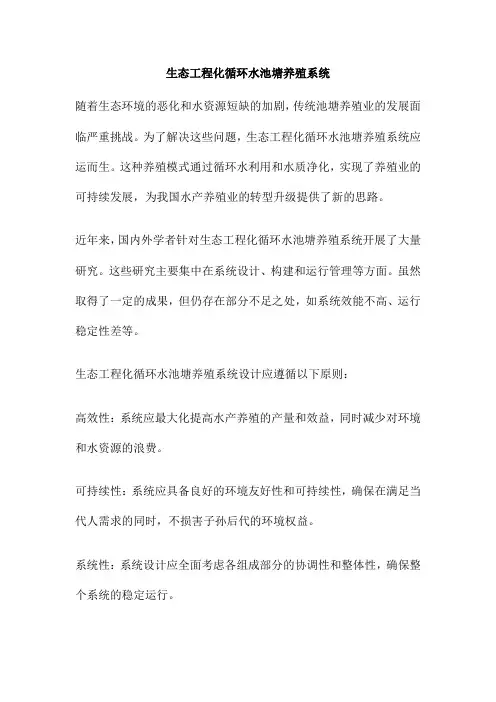 生态工程化循环水池塘养殖系统

随着生态环境的恶化和水资源短缺的加剧，传统池塘养殖业的发展面临严重挑战。为了解决这些问题，生态工程化循环水池塘养殖系统应运而生。这种养殖模式通过循环水利用和水质净化，实现了养殖业的可持续发展，为我国水产养殖业的转型升级提供了新的思路。

近年来，国内外学者针对生态工程化循环水池塘养殖系统开展了大量研究。这些研究主要集中在系统设计、构建和运行管理等方面。虽然取得了一定的成果，但仍存在部分不足之处，如系统效能不高、运行稳定性差等。

生态工程化循环水池塘养殖系统设计应遵循以下原则：

高效性：系统应最大化提高水产养殖的产量和效益，同时减少对环境和水资源的浪费。

可持续性：系统应具备良好的环境友好性和可持续性，确保在满足当代人需求的同时，不损害子孙后代的环境权益。

系统性：系统设计应全面考虑各组成部分的协调性和整体性，确保整个系统的稳定运行。